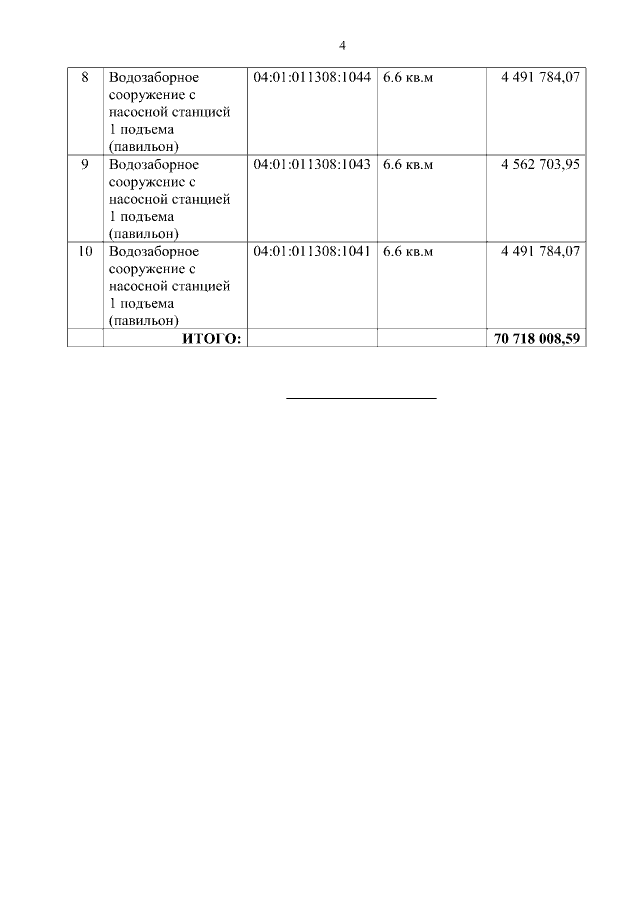 4

| 8 | Водозаборное сооружение с насосной станцией 1 подъема (павильон) | 04:01:011308:1044 | 6.6 кв.м | 4 491 784,07 |
|---|---|---|---|---|
| 9 | Водозаборное сооружение с насосной станцией 1 подъема (павильон) | 04:01:011308:1043 | 6.6 кв.м | 4 562 703,95 |
| 10 | Водозаборное сооружение с насосной станцией 1 подъема (павильон) | 04:01:011308:1041 | 6.6 кв.м | 4 491 784,07 |
| | **ИТОГО:** | | | **70 718 008,59** |